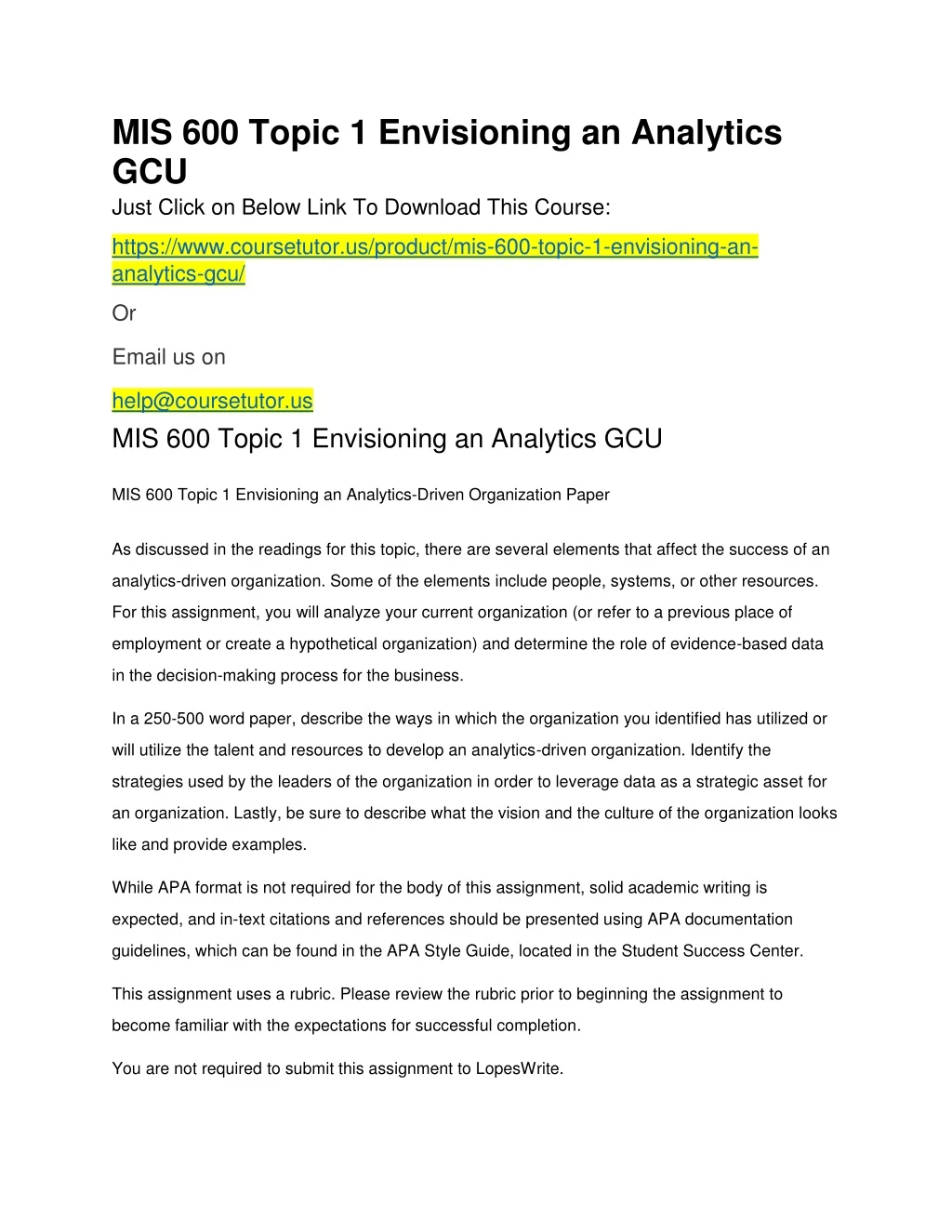 MIS 600 Topic 1 Envisioning an Analytics GCU

Just Click on Below Link To Download This Course:

https://www.coursetutor.us/product/mis-600-topic-1-envisioning-an-analytics-gcu/

Or

Email us on

help@coursetutor.us

MIS 600 Topic 1 Envisioning an Analytics GCU

MIS 600 Topic 1 Envisioning an Analytics-Driven Organization Paper

As discussed in the readings for this topic, there are several elements that affect the success of an analytics-driven organization. Some of the elements include people, systems, or other resources. For this assignment, you will analyze your current organization (or refer to a previous place of employment or create a hypothetical organization) and determine the role of evidence-based data in the decision-making process for the business.

In a 250-500 word paper, describe the ways in which the organization you identified has utilized or will utilize the talent and resources to develop an analytics-driven organization. Identify the strategies used by the leaders of the organization in order to leverage data as a strategic asset for an organization. Lastly, be sure to describe what the vision and the culture of the organization looks like and provide examples.

While APA format is not required for the body of this assignment, solid academic writing is expected, and in-text citations and references should be presented using APA documentation guidelines, which can be found in the APA Style Guide, located in the Student Success Center.

This assignment uses a rubric. Please review the rubric prior to beginning the assignment to become familiar with the expectations for successful completion.

You are not required to submit this assignment to LopesWrite.